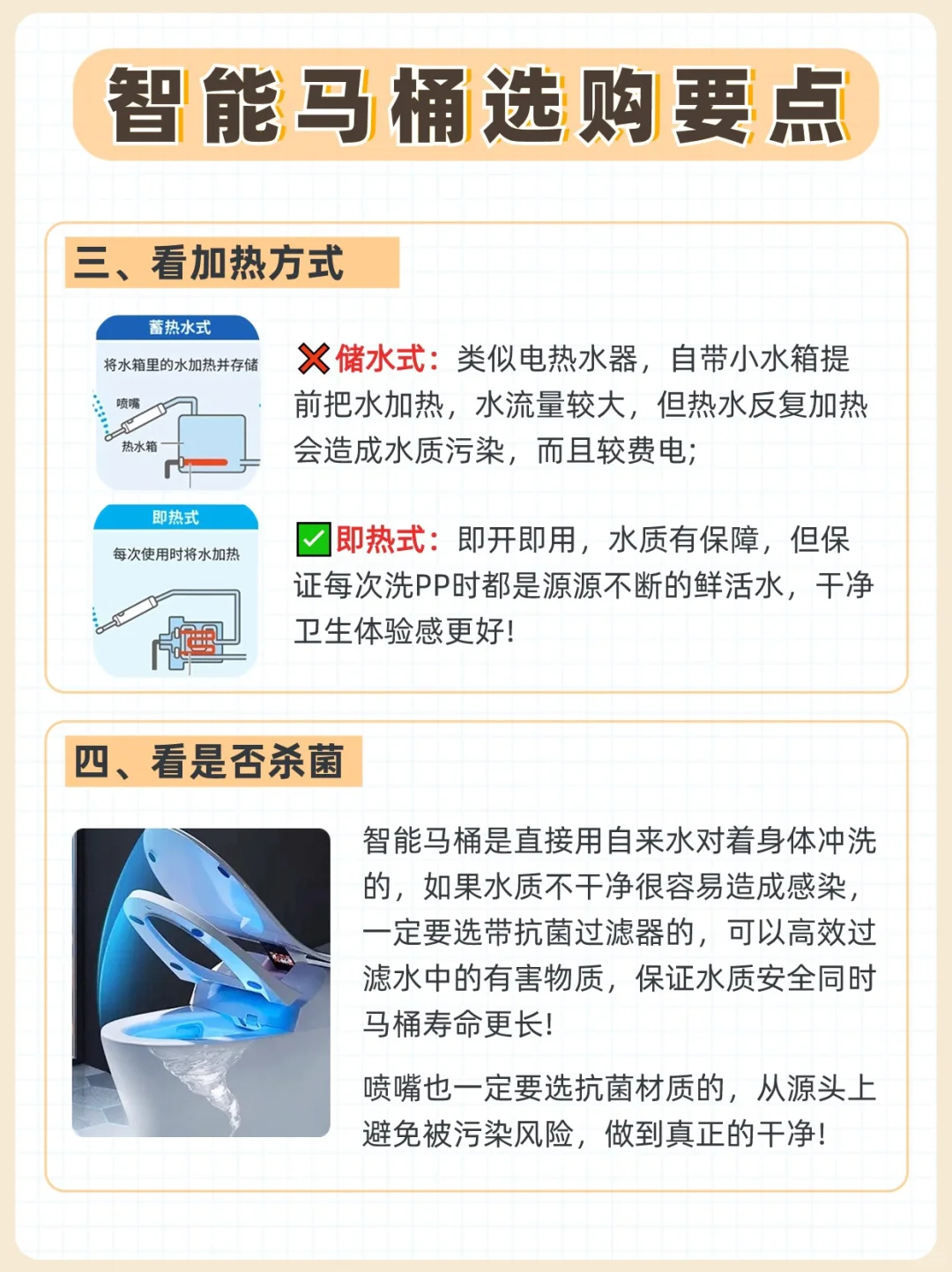 智能马桶选购要点

三、看加热方式

蓄热水式
将水箱里的水加热并存储
喷嘴
热水箱

即热式
每次使用时将水加热

❌储水式：类似电热水器，自带小水箱提前把水加热，水流量较大，但热水反复加热会造成水质污染，而且较费电；

✅即热式：即开即用，水质有保障，但保证每次洗PP时都是源源不断的鲜活水，干净卫生体验感更好！

四、看是否杀菌

智能马桶是直接用自来水对着身体冲洗的，如果水质不干净很容易造成感染，一定要选带抗菌过滤器的，可以高效过滤水中的有害物质，保证水质安全同时马桶寿命更长！

喷嘴也一定要选抗菌材质的，从源头上避免被污染风险，做到真正的干净！